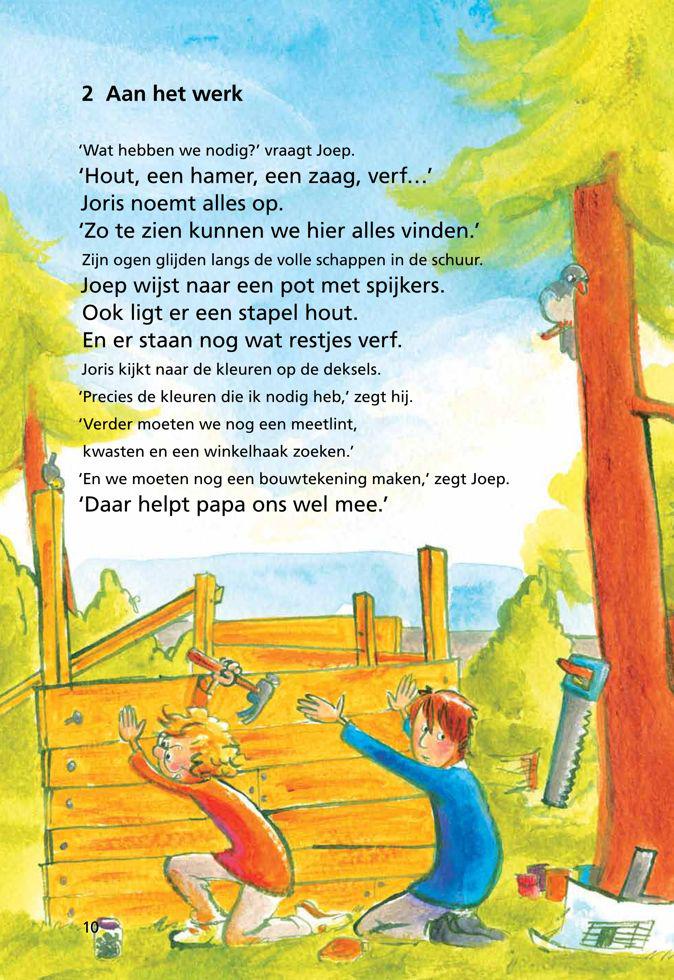 2 Aan het werk

'Wat hebben we nodig?' vraagt Joep.
'Hout, een hamer, een zaag, verf...'
Joris noemt alles op.
'Zo te zien kunnen we hier alles vinden.'
Zijn ogen glijden langs de volle schappen in de schuur.
Joep wijst naar een pot met spijkers.
Ook ligt er een stapel hout.
En er staan nog wat restjes verf.
Joris kijkt naar de kleuren op de deksels.
'Precies de kleuren die ik nodig heb,' zegt hij.
'Verder moeten we nog een meetlint,
kwasten en een winkelhaak zoeken.'
'En we moeten nog een bouwtekening maken,' zegt Joep.
'Daar helpt papa ons wel mee.'

10